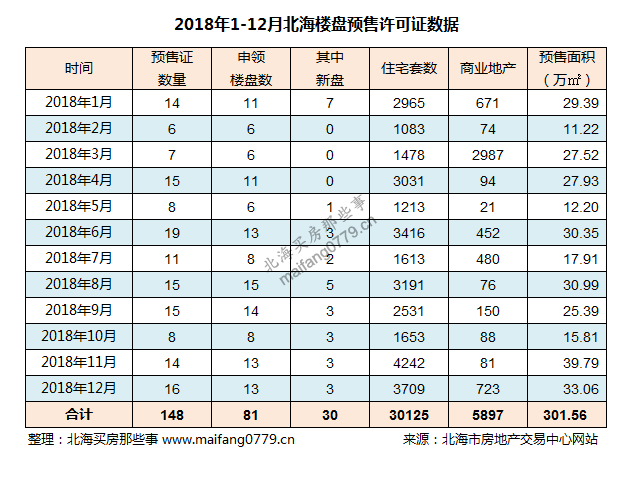 2018年1-12月北海楼盘预售许可证数据

| 时间 | 预售证数量 | 申领楼盘数 | 其中新盘 | 住宅套数 | 商业地产 | 预售面积（万㎡） |
|---|---|---|---|---|---|---|
| 2018年1月 | 14 | 11 | 7 | 2965 | 671 | 29.39 |
| 2018年2月 | 6 | 6 | 0 | 1083 | 74 | 11.22 |
| 2018年3月 | 7 | 6 | 0 | 1478 | 2987 | 27.52 |
| 2018年4月 | 15 | 11 | 0 | 3031 | 94 | 27.93 |
| 2018年5月 | 8 | 6 | 1 | 1213 | 21 | 12.20 |
| 2018年6月 | 19 | 13 | 3 | 3416 | 452 | 30.35 |
| 2018年7月 | 11 | 8 | 2 | 1613 | 480 | 17.91 |
| 2018年8月 | 15 | 15 | 5 | 3191 | 76 | 30.99 |
| 2018年9月 | 15 | 14 | 3 | 2531 | 150 | 25.39 |
| 2018年10月 | 8 | 8 | 3 | 1653 | 88 | 15.81 |
| 2018年11月 | 14 | 13 | 3 | 4242 | 81 | 39.79 |
| 2018年12月 | 16 | 13 | 3 | 3709 | 723 | 33.06 |
| 合计 | 148 | 81 | 30 | 30125 | 5897 | 301.56 |

北海买房那些事
maifang0779.cn

整理：北海买房那些事 www.maifang0779.cn
来源：北海市房地产交易中心网站